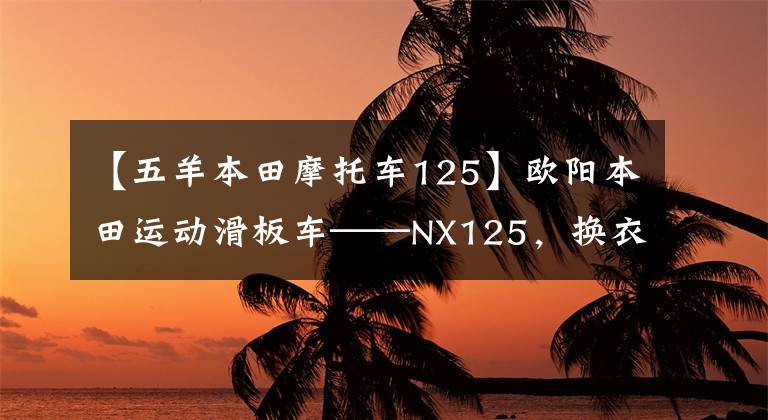 【五羊本田摩托车125】欧阳本田运动滑板车——NX125，换衣